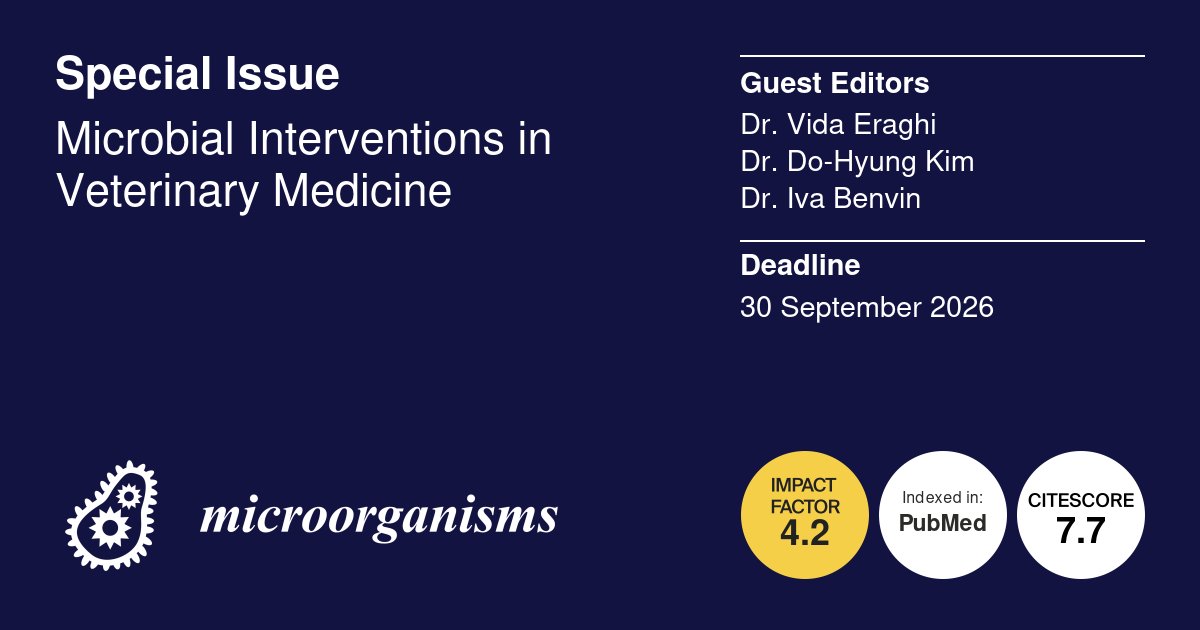 Special Issue
Microbial Interventions in Veterinary Medicine

Guest Editors
Dr. Vida Eraghi
Dr. Do-Hyung Kim
Dr. Iva Benvin

Deadline
30 September 2026

microorganisms

IMPACT FACTOR
4.2

Indexed in:
PubMed

CITESCORE
7.7